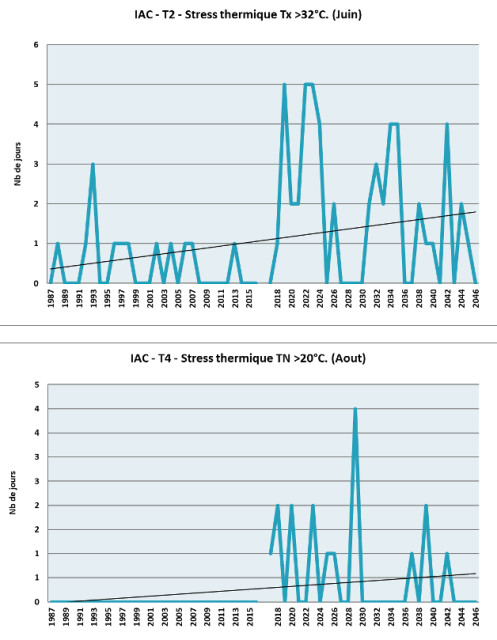 IAC - T2 - Stress thermique Tx >32°C. (Juin)

Nb de jours

6
5
4
3
2
1
0

1987 1989 1991 1993 1995 1997 1999 2001 2003 2005 2007 2009 2011 2013 2015 2018 2020 2022 2024 2026 2028 2030 2032 2034 2036 2038 2040 2042 2044 2046

IAC - T4 - Stress thermique TN >20°C. (Aout)

Nb de jours

5
4
4
3
3
2
2
1
1
0

1987 1989 1991 1993 1995 1997 1999 2001 2003 2005 2007 2009 2011 2013 2015 2018 2020 2022 2024 2026 2028 2030 2032 2034 2036 2038 2040 2042 2044 2046